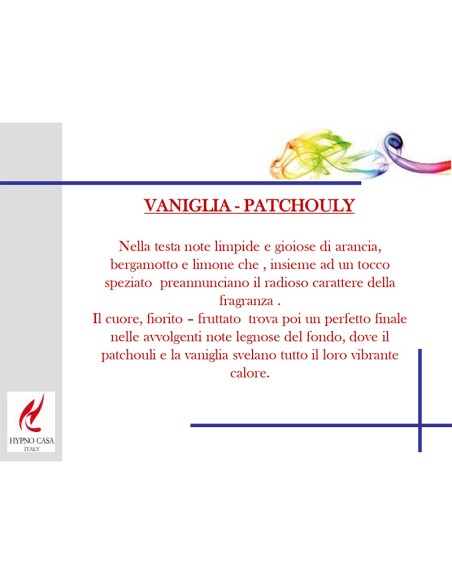 VANIGLIA - PATCHOULY

Nella testa note limpide e gioiose di arancia, bergamotto e limone che , insieme ad un tocco speziato preannunciano il radioso carattere della fragranza .
Il cuore, fiorito – fruttato trova poi un perfetto finale nelle avvolgenti note legnose del fondo, dove il patchouli e la vaniglia svelano tutto il loro vibrante calore.

HYPNO CASA
ITALY